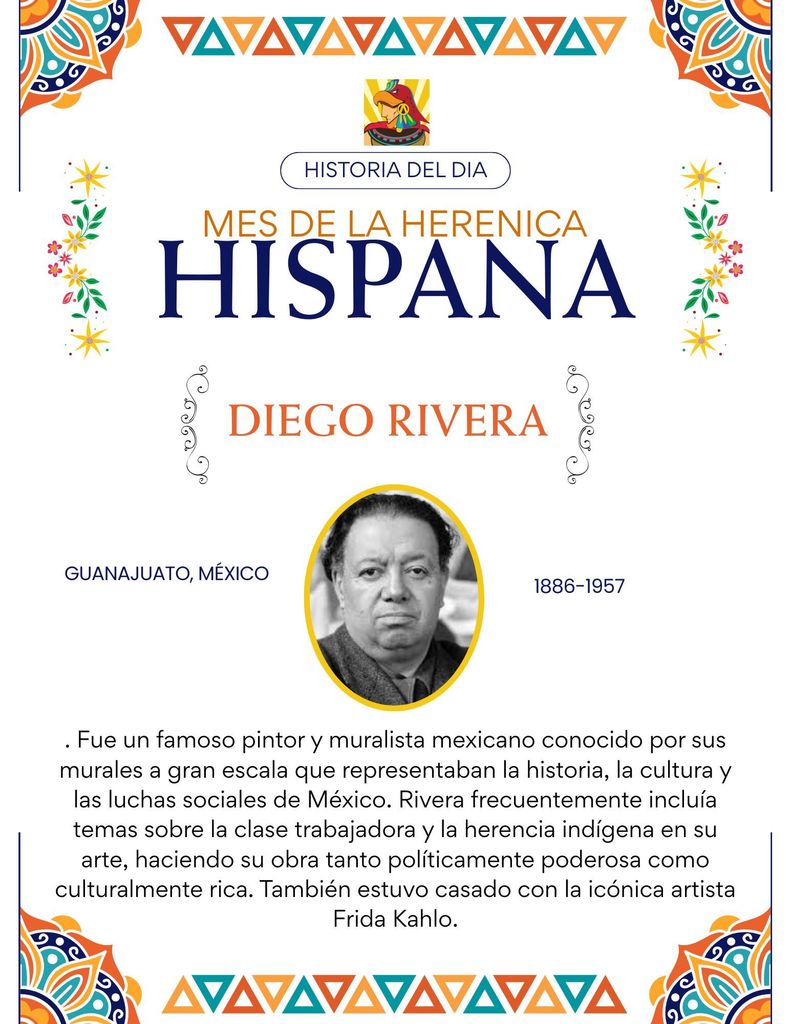 HISTORIA DEL DIA

MES DE LA HERENICA
HISPANA

DIEGO RIVERA

GUANAJUATO, MÉXICO

1886-1957

. Fue un famoso pintor y muralista mexicano conocido por sus murales a gran escala que representaban la historia, la cultura y las luchas sociales de México. Rivera frecuentemente incluía temas sobre la clase trabajadora y la herencia indígena en su arte, haciendo su obra tanto políticamente poderosa como culturalmente rica. También estuvo casado con la icónica artista Frida Kahlo.